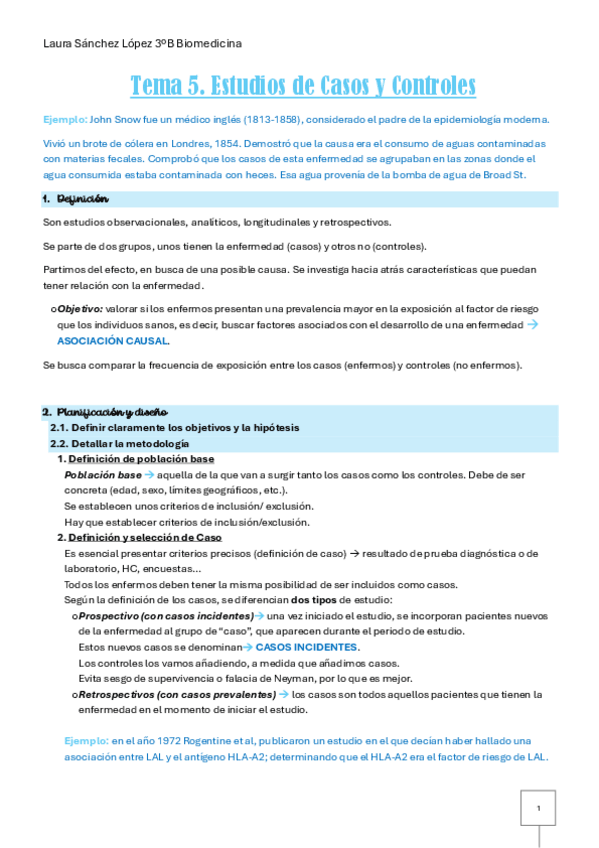 Laura Sánchez López 3ºB Biomedicina

Tema 5. Estudios de Casos y Controles

Ejemplo: John Snow fue un médico inglés (1813-1858), considerado el padre de la epidemiología moderna.

Vivió un brote de cólera en Londres, 1854. Demostró que la causa era el consumo de aguas contaminadas con materias fecales. Comprobó que los casos de esta enfermedad se agrupaban en las zonas donde el agua consumida estaba contaminada con heces. Esa agua provenía de la bomba de agua de Broad St.

1. Definición

Son estudios observacionales, analíticos, longitudinales y retrospectivos.

Se parte de dos grupos, unos tienen la enfermedad (casos) y otros no (controles).

Partimos del efecto, en busca de una posible causa. Se investiga hacia atrás características que puedan tener relación con la enfermedad.

o Objetivo: valorar si los enfermos presentan una prevalencia mayor en la exposición al factor de riesgo que los individuos sanos, es decir, buscar factores asociados con el desarrollo de una enfermedad → ASOCIACIÓN CAUSAL.

Se busca comparar la frecuencia de exposición entre los casos (enfermos) y controles (no enfermos).

2. Planificación y diseño

2.1. Definir claramente los objetivos y la hipótesis

2.2. Detallar la metodología

1. Definición de población base

Población base → aquella de la que van a surgir tanto los casos como los controles. Debe de ser concreta (edad, sexo, límites geográficos, etc.).
Se establecen unos criterios de inclusión/ exclusión.
Hay que establecer criterios de inclusión/exclusión.

2. Definición y selección de Caso

Es esencial presentar criterios precisos (definición de caso) → resultado de prueba diagnóstica o de laboratorio, HC, encuestas…
Todos los enfermos deben tener la misma posibilidad de ser incluidos como casos.
Según la definición de los casos, se diferencian dos tipos de estudio:

o Prospectivo (con casos incidentes)→ una vez iniciado el estudio, se incorporan pacientes nuevos de la enfermedad al grupo de "caso", que aparecen durante el periodo de estudio.
Estos nuevos casos se denominan→ CASOS INCIDENTES.
Los controles los vamos añadiendo, a medida que añadimos casos.
Evita sesgo de supervivencia o falacia de Neyman, por lo que es mejor.

o Retrospectivos (con casos prevalentes) → los casos son todos aquellos pacientes que tienen la enfermedad en el momento de iniciar el estudio.

Ejemplo: en el año 1972 Rogentine et al, publicaron un estudio en el que decían haber hallado una asociación entre LAL y el antígeno HLA-A2; determinando que el HLA-A2 era el factor de riesgo de LAL.

1